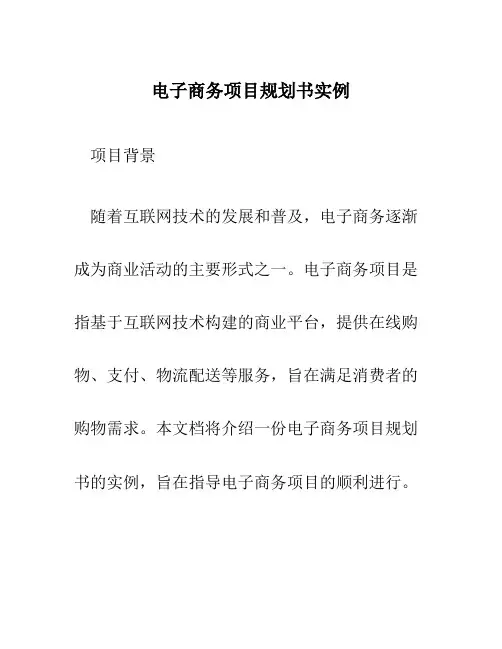 电子商务项目规划书实例

项目背景

随着互联网技术的发展和普及，电子商务逐渐成为商业活动的主要形式之一。电子商务项目是指基于互联网技术构建的商业平台，提供在线购物、支付、物流配送等服务，旨在满足消费者的购物需求。本文档将介绍一份电子商务项目规划书的实例，旨在指导电子商务项目的顺利进行。